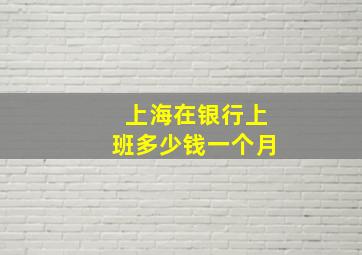 上海在银行上班多少钱一个月